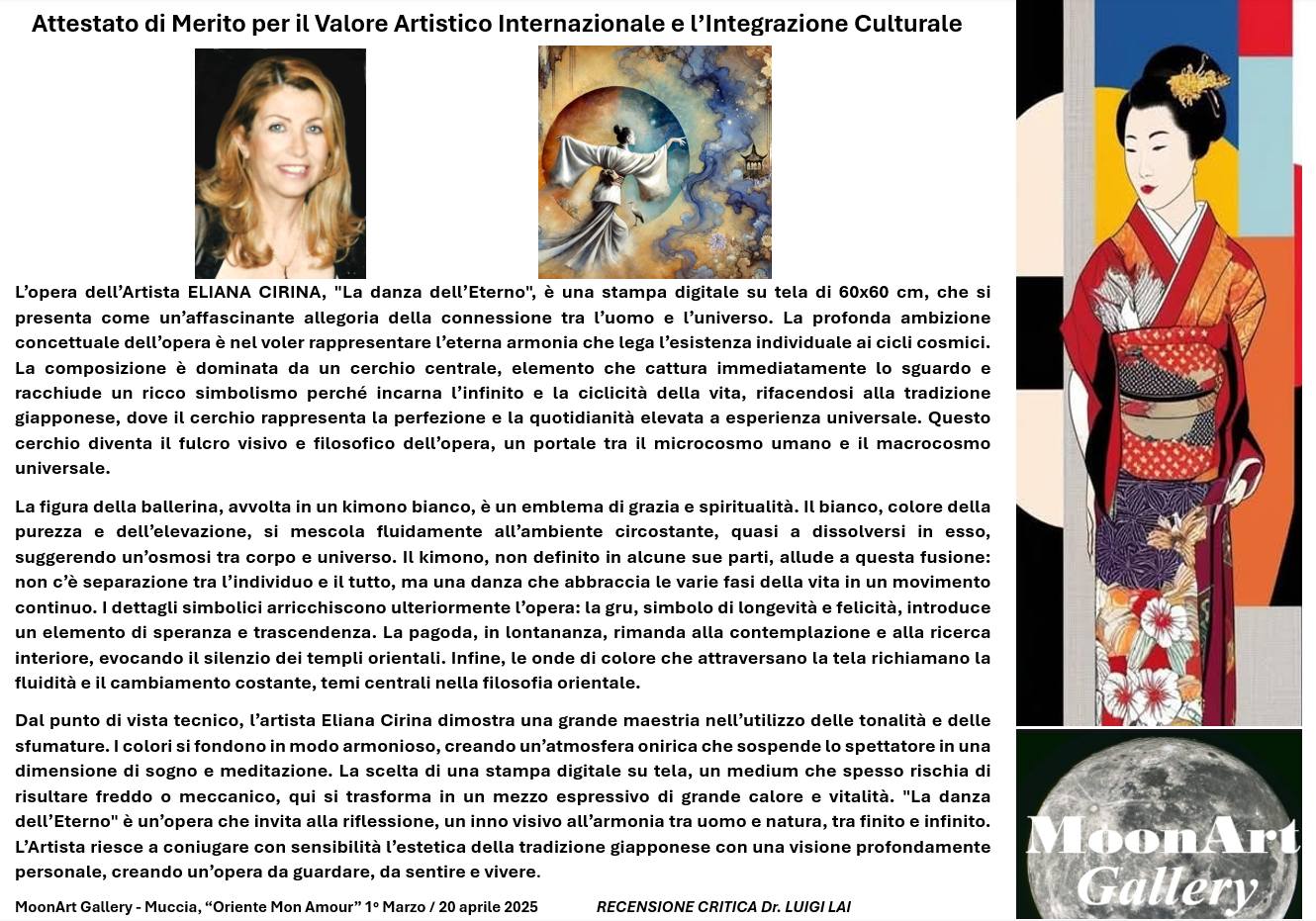 Attestato di Merito per il Valore Artistico Internazionale e l'Integrazione Culturale

L'opera dell'Artista ELIANA CIRINA, "La danza dell'Eterno", è una stampa digitale su tela di 60x60 cm, che si presenta come un'affascinante allegoria della connessione tra l'uomo e l'universo. La profonda ambizione concettuale dell'opera è nel voler rappresentare l'eterna armonia che lega l'esistenza individuale ai cicli cosmici. La composizione è dominata da un cerchio centrale, elemento che cattura immediatamente lo sguardo e racchiude un ricco simbolismo perché incarna l'infinito e la ciclicità della vita, rifacendosi alla tradizione giapponese, dove il cerchio rappresenta la perfezione e la quotidianità elevata a esperienza universale. Questo cerchio diventa il fulcro visivo e filosofico dell'opera, un portale tra il microcosmo umano e il macrocosmo universale.

La figura della ballerina, avvolta in un kimono bianco, è un emblema di grazia e spiritualità. Il bianco, colore della purezza e dell'elevazione, si mescola fluidamente all'ambiente circostante, quasi a dissolversi in esso, suggerendo un'osmosi tra corpo e universo. Il kimono, non definito in alcune sue parti, allude a questa fusione: non c'è separazione tra l'individuo e il tutto, ma una danza che abbraccia le varie fasi della vita in un movimento continuo. I dettagli simbolici arricchiscono ulteriormente l'opera: la gru, simbolo di longevità e felicità, introduce un elemento di speranza e trascendenza. La pagoda, in lontananza, rimanda alla contemplazione e alla ricerca interiore, evocando il silenzio dei templi orientali. Infine, le onde di colore che attraversano la tela richiamano la fluidità e il cambiamento costante, temi centrali nella filosofia orientale.

Dal punto di vista tecnico, l'artista Eliana Cirina dimostra una grande maestria nell'utilizzo delle tonalità e delle sfumature. I colori si fondono in modo armonioso, creando un'atmosfera onirica che sospende lo spettatore in una dimensione di sogno e meditazione. La scelta di una stampa digitale su tela, un medium che spesso rischia di risultare freddo o meccanico, qui si trasforma in un mezzo espressivo di grande calore e vitalità. "La danza dell'Eterno" è un'opera che invita alla riflessione, un inno visivo all'armonia tra uomo e natura, tra finito e infinito. L'Artista riesce a coniugare con sensibilità l'estetica della tradizione giapponese con una visione profondamente personale, creando un'opera da guardare, da sentire e vivere.

MoonArt Gallery - Muccia, "Oriente Mon Amour" 1° Marzo / 20 aprile 2025 RECENSIONE CRITICA Dr. LUIGI LAI

MoonArt Gallery